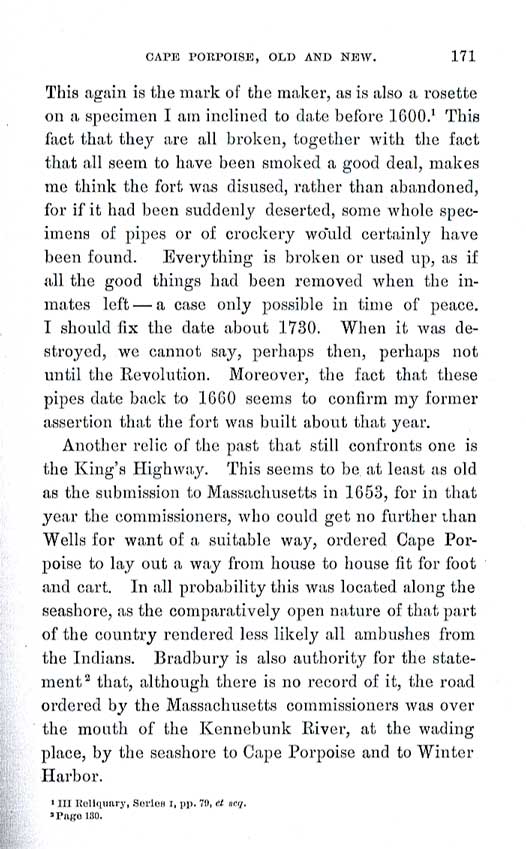 CAPE PORPOISE, OLD AND NEW. 171

This again is the mark of the maker, as is also a rosette on a specimen I am inclined to date before 1600.$^1$ This fact that they are all broken, together with the fact that all seem to have been smoked a good deal, makes me think the fort was disused, rather than abandoned, for if it had been suddenly deserted, some whole specimens of pipes or of crockery would certainly have been found. Everything is broken or used up, as if all the good things had been removed when the inmates left — a case only possible in time of peace. I should fix the date about 1730. When it was destroyed, we cannot say, perhaps then, perhaps not until the Revolution. Moreover, the fact that these pipes date back to 1660 seems to confirm my former assertion that the fort was built about that year.

Another relic of the past that still confronts one is the King's Highway. This seems to be at least as old as the submission to Massachusetts in 1653, for in that year the commissioners, who could get no further than Wells for want of a suitable way, ordered Cape Porpoise to lay out a way from house to house fit for foot and cart. In all probability this was located along the seashore, as the comparatively open nature of that part of the country rendered less likely all ambushes from the Indians. Bradbury is also authority for the statement$^2$ that, although there is no record of it, the road ordered by the Massachusetts commissioners was over the mouth of the Kennebunk River, at the wading place, by the seashore to Cape Porpoise and to Winter Harbor.

$^1$ III Reliquary, Series I, pp. 79, et seq.
$^2$ Page 130.